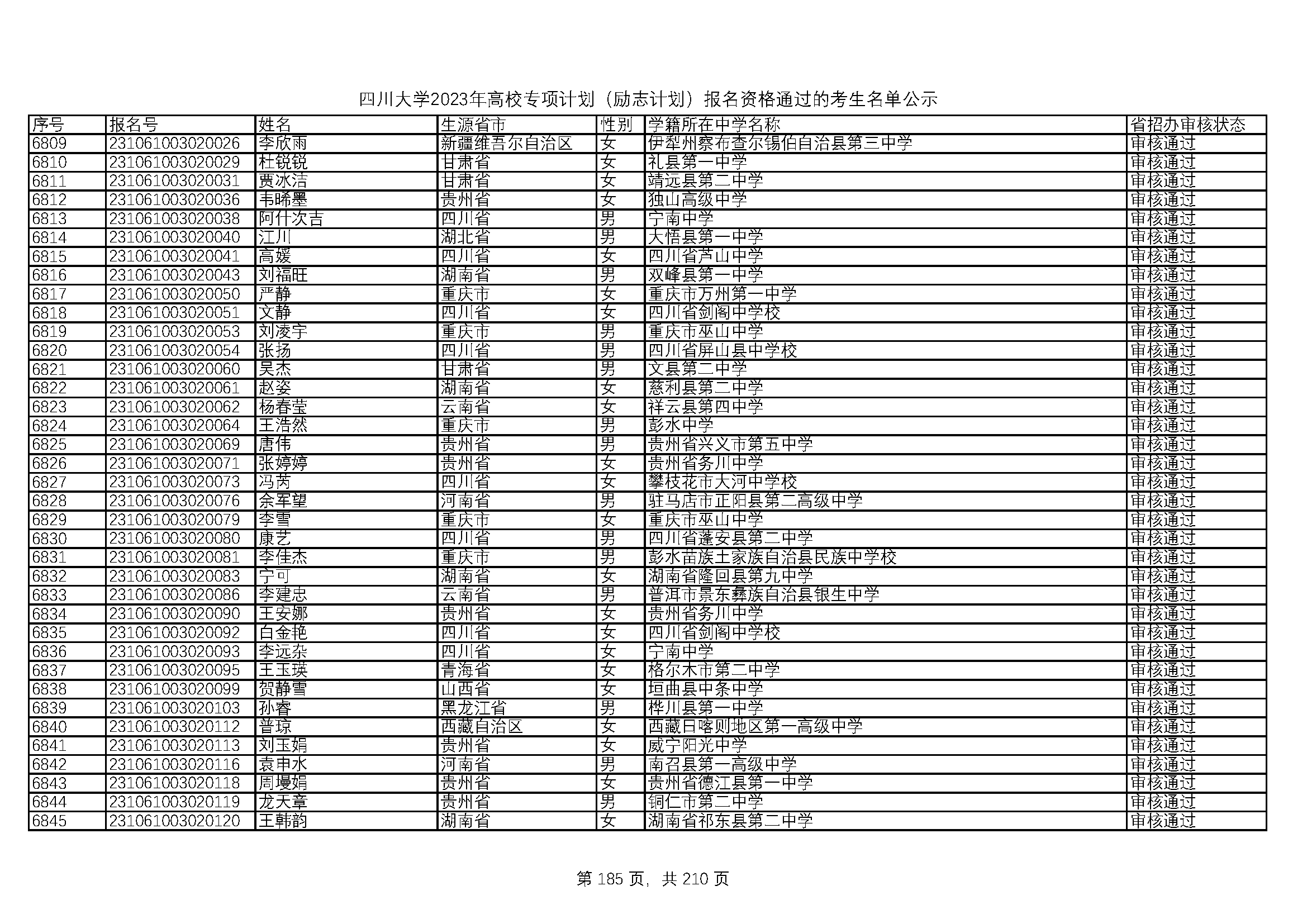 四川大学2023年高校专项计划（励志计划）报名资格通过的考生名单公示

| 序号 | 报名号 | 姓名 | 生源省市 | 性别 | 学籍所在中学名称 | 省招办审核状态 |
|---|---|---|---|---|---|---|
| 6809 | 231061003020026 | 李欣雨 | 新疆维吾尔自治区 | 女 | 伊犁州察布查尔锡伯自治县第三中学 | 审核通过 |
| 6810 | 231061003020029 | 杜锐锐 | 甘肃省 | 女 | 礼县第一中学 | 审核通过 |
| 6811 | 231061003020031 | 贾冰洁 | 甘肃省 | 女 | 靖远县第二中学 | 审核通过 |
| 6812 | 231061003020036 | 韦晞墨 | 贵州省 | 女 | 独山高级中学 | 审核通过 |
| 6813 | 231061003020038 | 阿什次吉 | 四川省 | 男 | 宁南中学 | 审核通过 |
| 6814 | 231061003020040 | 江川 | 湖北省 | 男 | 大悟县第一中学 | 审核通过 |
| 6815 | 231061003020041 | 高媛 | 四川省 | 女 | 四川省芦山中学 | 审核通过 |
| 6816 | 231061003020043 | 刘福旺 | 湖南省 | 男 | 双峰县第一中学 | 审核通过 |
| 6817 | 231061003020050 | 严静 | 重庆市 | 女 | 重庆市万州第一中学 | 审核通过 |
| 6818 | 231061003020051 | 文静 | 四川省 | 女 | 四川省剑阁中学校 | 审核通过 |
| 6819 | 231061003020053 | 刘凌宇 | 重庆市 | 男 | 重庆市巫山中学 | 审核通过 |
| 6820 | 231061003020054 | 张扬 | 四川省 | 男 | 四川省屏山县中学校 | 审核通过 |
| 6821 | 231061003020060 | 吴杰 | 甘肃省 | 男 | 文县第二中学 | 审核通过 |
| 6822 | 231061003020061 | 赵姿 | 湖南省 | 女 | 慈利县第二中学 | 审核通过 |
| 6823 | 231061003020062 | 杨春莹 | 云南省 | 女 | 祥云县第四中学 | 审核通过 |
| 6824 | 231061003020064 | 王浩然 | 重庆市 | 男 | 彭水中学 | 审核通过 |
| 6825 | 231061003020069 | 唐伟 | 贵州省 | 男 | 贵州省兴义市第五中学 | 审核通过 |
| 6826 | 231061003020071 | 张婷婷 | 贵州省 | 女 | 贵州省务川中学 | 审核通过 |
| 6827 | 231061003020073 | 冯芮 | 四川省 | 女 | 攀枝花市大河中学校 | 审核通过 |
| 6828 | 231061003020076 | 余军望 | 河南省 | 男 | 驻马店市正阳县第二高级中学 | 审核通过 |
| 6829 | 231061003020079 | 李雪 | 重庆市 | 女 | 重庆市巫山中学 | 审核通过 |
| 6830 | 231061003020080 | 康艺 | 四川省 | 男 | 四川省蓬安县第二中学 | 审核通过 |
| 6831 | 231061003020081 | 李佳杰 | 重庆市 | 男 | 彭水苗族土家族自治县民族中学校 | 审核通过 |
| 6832 | 231061003020083 | 宁可 | 湖南省 | 女 | 湖南省隆回县第九中学 | 审核通过 |
| 6833 | 231061003020086 | 李建忠 | 云南省 | 男 | 普洱市景东彝族自治县银生中学 | 审核通过 |
| 6834 | 231061003020090 | 王安娜 | 贵州省 | 女 | 贵州省务川中学 | 审核通过 |
| 6835 | 231061003020092 | 白金艳 | 四川省 | 女 | 四川省剑阁中学校 | 审核通过 |
| 6836 | 231061003020093 | 李远杂 | 四川省 | 女 | 宁南中学 | 审核通过 |
| 6837 | 231061003020095 | 王玉瑛 | 青海省 | 女 | 格尔木市第二中学 | 审核通过 |
| 6838 | 231061003020099 | 贺静雪 | 山西省 | 女 | 垣曲县中条中学 | 审核通过 |
| 6839 | 231061003020103 | 孙睿 | 黑龙江省 | 男 | 桦川县第一中学 | 审核通过 |
| 6840 | 231061003020112 | 普琼 | 西藏自治区 | 女 | 西藏日喀则地区第一高级中学 | 审核通过 |
| 6841 | 231061003020113 | 刘玉娟 | 贵州省 | 女 | 威宁阳光中学 | 审核通过 |
| 6842 | 231061003020116 | 袁申水 | 河南省 | 男 | 南召县第一高级中学 | 审核通过 |
| 6843 | 231061003020118 | 周墁娟 | 贵州省 | 女 | 贵州省德江县第一中学 | 审核通过 |
| 6844 | 231061003020119 | 龙天章 | 贵州省 | 男 | 铜仁市第二中学 | 审核通过 |
| 6845 | 231061003020120 | 王韩韵 | 湖南省 | 女 | 湖南省祁东县第二中学 | 审核通过 |

第 185 页，共 210 页